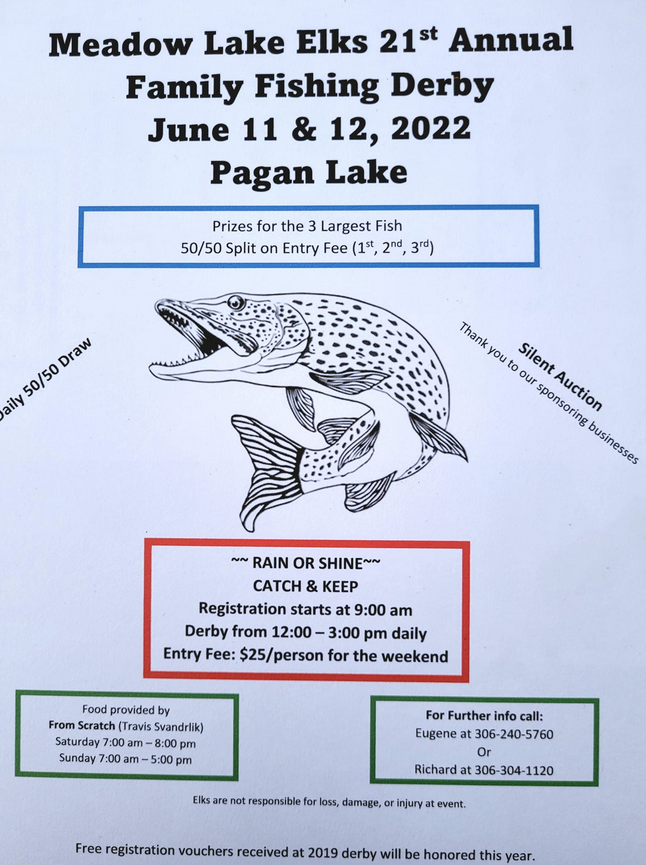 Meadow Lake Elks 21$^{st}$ Annual
Family Fishing Derby
June 11 & 12, 2022
Pagan Lake

Prizes for the 3 Largest Fish
50/50 Split on Entry Fee (1$^{st}$, 2$^{nd}$, 3$^{rd}$)

Daily 50/50 Draw

Silent Auction
Thank you to our sponsoring businesses

~~ RAIN OR SHINE~~
CATCH & KEEP
Registration starts at 9:00 am
Derby from 12:00 – 3:00 pm daily
Entry Fee: $25/person for the weekend

Food provided by
From Scratch (Travis Svandrlik)
Saturday 7:00 am – 8:00 pm
Sunday 7:00 am – 5:00 pm

For Further info call:
Eugene at 306-240-5760
Or
Richard at 306-304-1120

Elks are not responsible for loss, damage, or injury at event.

Free registration vouchers received at 2019 derby will be honored this year.